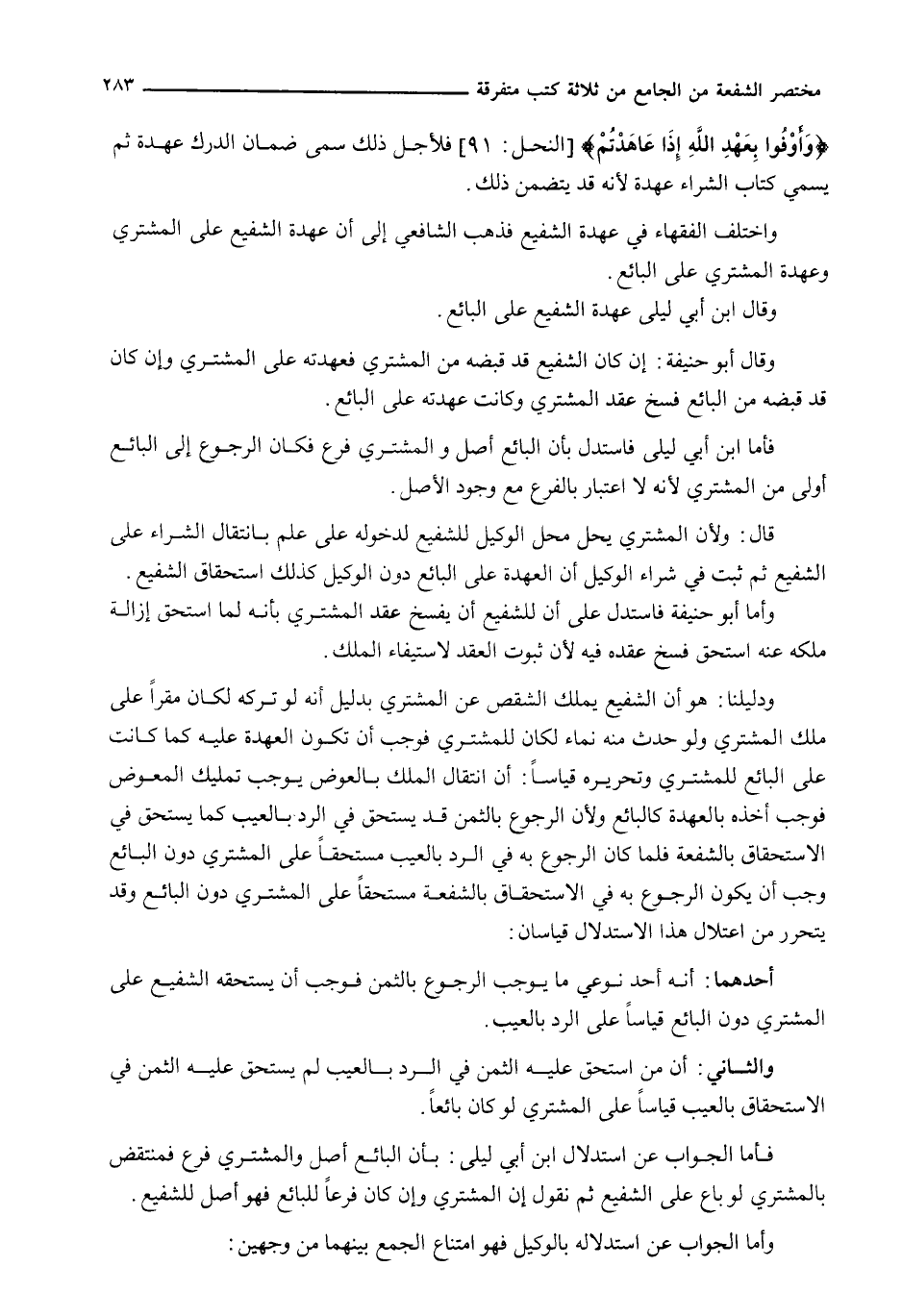 مختصر الشفعة من الجامع من ثلاثة كتب متفرقة ٢٨٣

﴿وَأَوْفُوا بِعَهْدِ اللَّهِ إِذَا عَاهَدْتُمْ﴾ [النحل: ٩١] فلأجل ذلك سمى ضمان الدرك عهدة ثم يسمي كتاب الشراء عهدة لأنه قد يتضمن ذلك.

واختلف الفقهاء في عهدة الشفيع فذهب الشافعي إلى أن عهدة الشفيع على المشتري وعهدة المشتري على البائع.

وقال ابن أبي ليلى عهدة الشفيع على البائع.

وقال أبو حنيفة: إن كان الشفيع قد قبضه من المشتري فعهدته على المشتري وإن كان قد قبضه من البائع فسخ عقد المشتري وكانت عهدته على البائع.

فأما ابن أبي ليلى فاستدل بأن البائع أصل و المشتري فرع فكان الرجوع إلى البائع أولى من المشتري لأنه لا اعتبار بالفرع مع وجود الأصل.

قال: ولأن المشتري يحل محل الوكيل للشفيع لدخوله على علم بانتقال الشراء على الشفيع ثم ثبت في شراء الوكيل أن العهدة على البائع دون الوكيل كذلك استحقاق الشفيع.

وأما أبو حنيفة فاستدل على أن للشفيع أن يفسخ عقد المشتري بأنه لما استحق إزالة ملكه عنه استحق فسخ عقده فيه لأن ثبوت العقد لاستيفاء الملك.

ودليلنا: هو أن الشفيع يملك الشقص عن المشتري بدليل أنه لو تركه لكان مقراً على ملك المشتري ولو حدث منه نماء لكان للمشتري فوجب أن تكون العهدة عليه كما كانت على البائع للمشتري وتحريره قياساً: أن انتقال الملك بالعوض يوجب تمليك المعوض فوجب أخذه بالعهدة كالبائع ولأن الرجوع بالثمن قد يستحق في الرد بالعيب كما يستحق في الاستحقاق بالشفعة فلما كان الرجوع به في الرد بالعيب مستحقاً على المشتري دون البائع وجب أن يكون الرجوع به في الاستحقاق بالشفعة مستحقاً على المشتري دون البائع وقد يتحرر من اعتلال هذا الاستدلال قياسان:

أحدهما: أنه أحد نوعي ما يوجب الرجوع بالثمن فوجب أن يستحقه الشفيع على المشتري دون البائع قياساً على الرد بالعيب.

والثاني: أن من استحق عليه الثمن في الرد بالعيب لم يستحق عليه الثمن في الاستحقاق بالعيب قياساً على المشتري لو كان بائعاً.

فأما الجواب عن استدلال ابن أبي ليلى: بأن البائع أصل والمشتري فرع فمنتقض بالمشتري لو باع على الشفيع ثم نقول إن المشتري وإن كان فرعاً للبائع فهو أصل للشفيع.

وأما الجواب عن استدلاله بالوكيل فهو امتناع الجمع بينهما من وجهين: